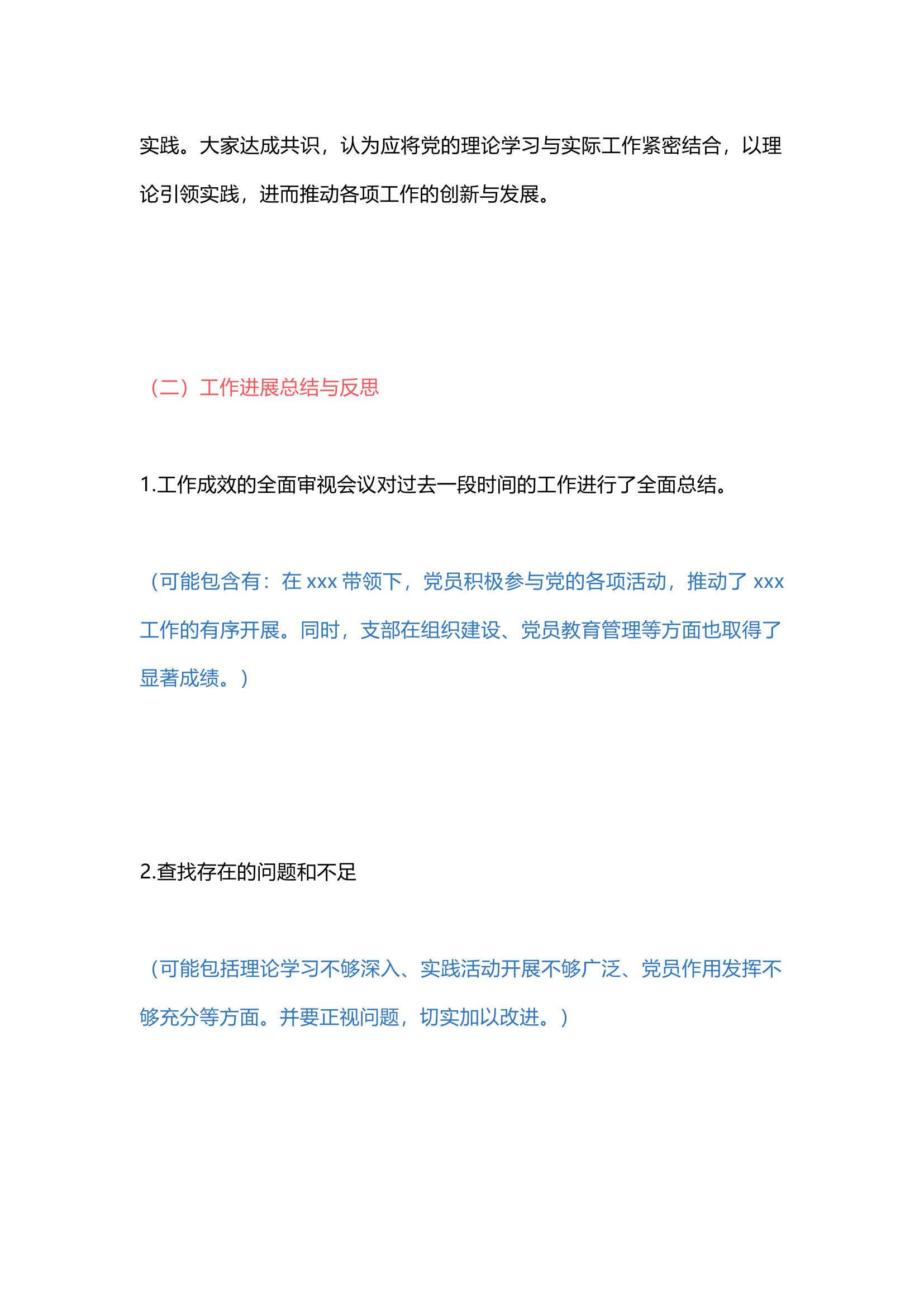 实践。大家达成共识，认为应将党的理论学习与实际工作紧密结合，以理论引领实践，进而推动各项工作的创新与发展。

（二）工作进展总结与反思

1.工作成效的全面审视会议对过去一段时间的工作进行了全面总结。

（可能包含有：在 xxx 带领下，党员积极参与党的各项活动，推动了 xxx 工作的有序开展。同时，支部在组织建设、党员教育管理等方面也取得了显著成绩。）

2.查找存在的问题和不足

（可能包括理论学习不够深入、实践活动开展不够广泛、党员作用发挥不够充分等方面。并要正视问题，切实加以改进。）